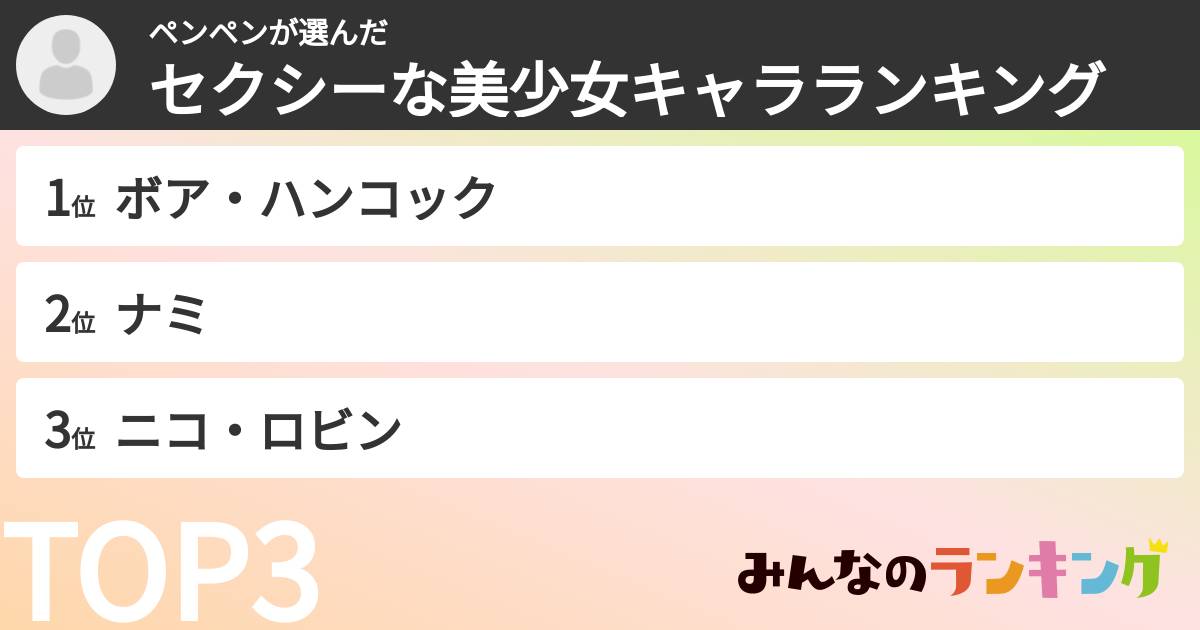 ペンペンが選んだ
セクシーな美少女キャラランキング

1位 ボア・ハンコック

2位 ナミ

3位 ニコ・ロビン

TOP3

みんなのランキング